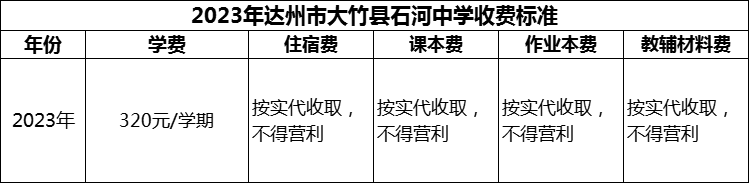 2023年达州市大竹县石河中学收费标准

| 年份 | 学费 | 住宿费 | 课本费 | 作业本费 | 教辅材料费 |
|---|---|---|---|---|---|
| 2023年 | 320元/学期 | 按实代收取，不得营利 | 按实代收取，不得营利 | 按实代收取，不得营利 | 按实代收取，不得营利 |